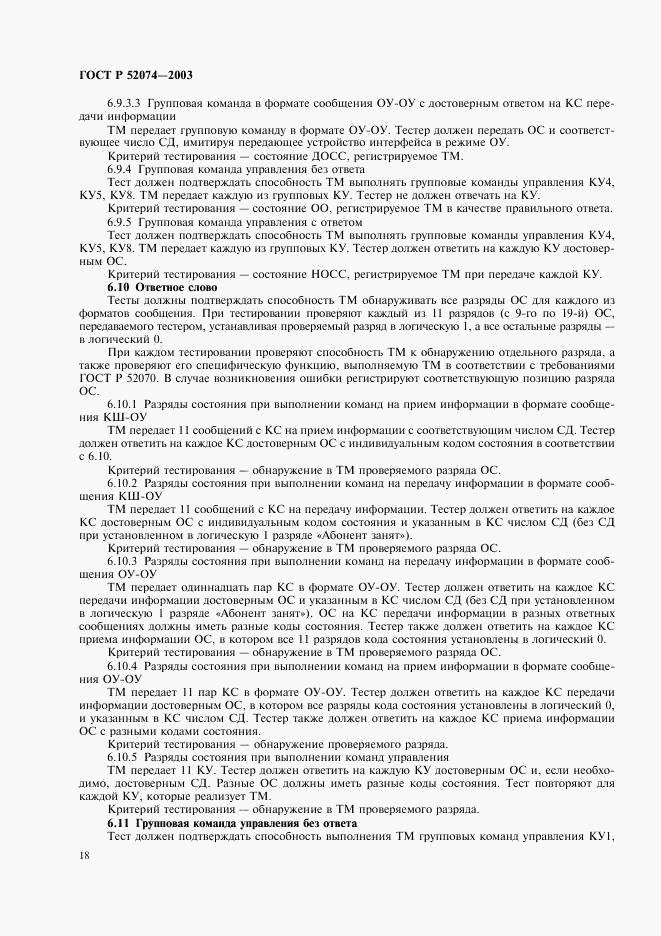 ГОСТ Р 52074—2003

6.9.3.3 Групповая команда в формате сообщения ОУ-ОУ с достоверным ответом на КС передачи информации

ТМ передает групповую команду в формате ОУ-ОУ. Тестер должен передать ОС и соответствующее число СД, имитируя передающее устройство интерфейса в режиме ОУ.

Критерий тестирования — состояние ДОСС, регистрируемое ТМ.

6.9.4 Групповая команда управления без ответа

Тест должен подтверждать способность ТМ выполнять групповые команды управления КУ4, КУ5, КУ8. ТМ передает каждую из групповых КУ. Тестер не должен отвечать на КУ.

Критерий тестирования — состояние ОО, регистрируемое ТМ в качестве правильного ответа.

6.9.5 Групповая команда управления с ответом

Тест должен подтверждать способность ТМ выполнять групповые команды управления КУ4, КУ5, КУ8. ТМ передает каждую из групповых КУ. Тестер должен ответить на каждую КУ достоверным ОС.

Критерий тестирования — состояние НОСС, регистрируемое ТМ при передаче каждой КУ.

6.10 Ответное слово

Тесты должны подтверждать способность ТМ обнаруживать все разряды ОС для каждого из форматов сообщения. При тестировании проверяют каждый из 11 разрядов (с 9-го по 19-й) ОС, передаваемого тестером, устанавливая проверяемый разряд в логическую 1, а все остальные разряды — в логический 0.

При каждом тестировании проверяют способность ТМ к обнаружению отдельного разряда, а также проверяют его специфическую функцию, выполняемую ТМ в соответствии с требованиями ГОСТ Р 52070. В случае возникновения ошибки регистрируют соответствующую позицию разряда ОС.

6.10.1 Разряды состояния при выполнении команд на прием информации в формате сообщения КШ-ОУ

ТМ передает 11 сообщений с КС на прием информации с соответствующим числом СД. Тестер должен ответить на каждое КС достоверным ОС с индивидуальным кодом состояния в соответствии с 6.10.

Критерий тестирования — обнаружение в ТМ проверяемого разряда ОС.

6.10.2 Разряды состояния при выполнении команд на передачу информации в формате сообщения КШ-ОУ

ТМ передает 11 сообщений с КС на передачу информации. Тестер должен ответить на каждое КС достоверным ОС с индивидуальным кодом состояния и указанным в КС числом СД (без СД при установленном в логическую 1 разряде «Абонент занят»).

Критерий тестирования — обнаружение в ТМ проверяемого разряда ОС.

6.10.3 Разряды состояния при выполнении команд на передачу информации в формате сообщения ОУ-ОУ

ТМ передает одиннадцать пар КС в формате ОУ-ОУ. Тестер должен ответить на каждое КС передачи информации достоверным ОС и указанным в КС числом СД (без СД при установленном в логическую 1 разряде «Абонент занят»). ОС на КС передачи информации в разных ответных сообщениях должны иметь разные коды состояния. Тестер также должен ответить на каждое КС приема информации ОС, в котором все 11 разрядов кода состояния установлены в логический 0.

Критерий тестирования — обнаружение в ТМ проверяемого разряда ОС.

6.10.4 Разряды состояния при выполнении команд на прием информации в формате сообщения ОУ-ОУ

ТМ передает 11 пар КС в формате ОУ-ОУ. Тестер должен ответить на каждое КС передачи информации достоверным ОС, в котором все разряды кода состояния установлены в логический 0, и указанным в КС числом СД. Тестер также должен ответить на каждое КС приема информации ОС с разными кодами состояния.

Критерий тестирования — обнаружение проверяемого разряда.

6.10.5 Разряды состояния при выполнении команд управления

ТМ передает 11 КУ. Тестер должен ответить на каждую КУ достоверным ОС и, если необходимо, достоверным СД. Разные ОС должны иметь разные коды состояния. Тест повторяют для каждой КУ, которые реализует ТМ.

Критерий тестирования — обнаружение в ТМ проверяемого разряда.

6.11 Групповая команда управления без ответа

Тест должен подтверждать способность выполнения ТМ групповых команд управления КУ1,

18